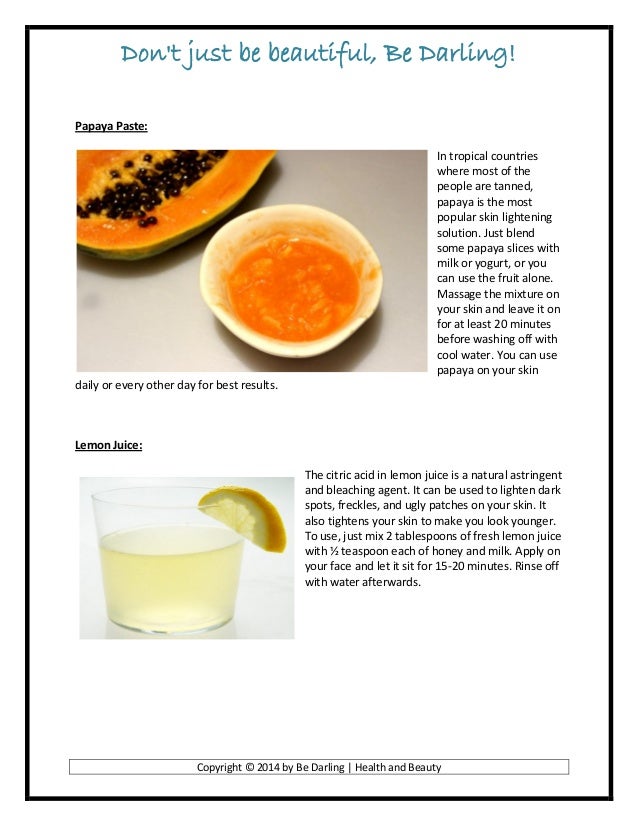 Don't just be beautiful, Be Darling!

Papaya Paste:

In tropical countries where most of the people are tanned, papaya is the most popular skin lightening solution. Just blend some papaya slices with milk or yogurt, or you can use the fruit alone. Massage the mixture on your skin and leave it on for at least 20 minutes before washing off with cool water. You can use papaya on your skin daily or every other day for best results.

Lemon Juice:

The citric acid in lemon juice is a natural astringent and bleaching agent. It can be used to lighten dark spots, freckles, and ugly patches on your skin. It also tightens your skin to make you look younger. To use, just mix 2 tablespoons of fresh lemon juice with ½ teaspoon each of honey and milk. Apply on your face and let it sit for 15-20 minutes. Rinse off with water afterwards.

Copyright © 2014 by Be Darling | Health and Beauty